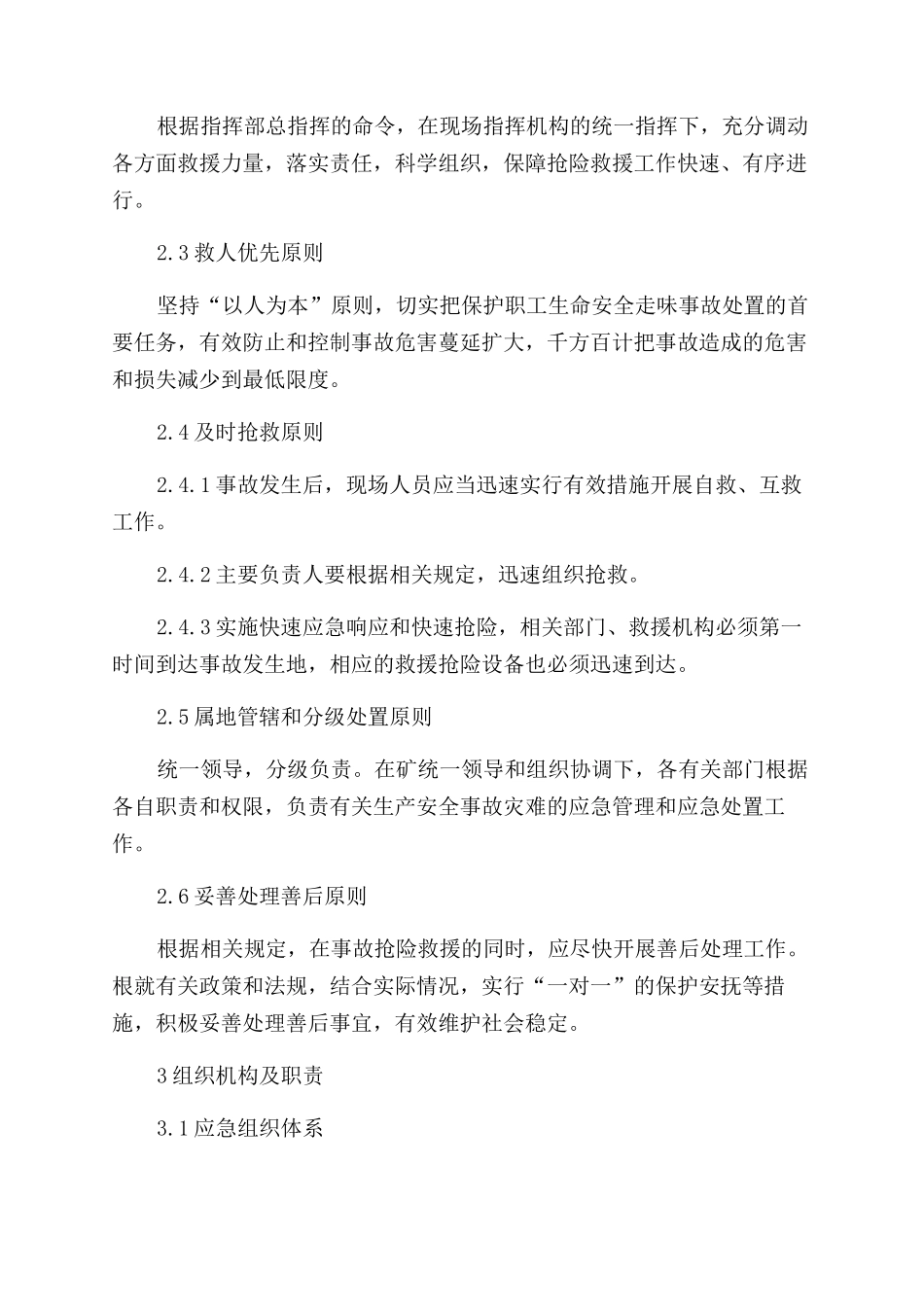 根据指挥部总指挥的命令，在现场指挥机构的统一指挥下，充分调动各方面救援力量，落实责任，科学组织，保障抢险救援工作快速、有序进行。

2.3 救人优先原则

坚持“以人为本”原则，切实把保护职工生命安全走味事故处置的首要任务，有效防止和控制事故危害蔓延扩大，千方百计把事故造成的危害和损失减少到最低限度。

2.4 及时抢救原则

2.4.1 事故发生后，现场人员应当迅速实行有效措施开展自救、互救工作。

2.4.2 主要负责人要根据相关规定，迅速组织抢救。

2.4.3 实施快速应急响应和快速抢险，相关部门、救援机构必须第一时间到达事故发生地，相应的救援抢险设备也必须迅速到达。

2.5 属地管辖和分级处置原则

统一领导，分级负责。在矿统一领导和组织协调下，各有关部门根据各自职责和权限，负责有关生产安全事故灾难的应急管理和应急处置工作。

2.6 妥善处理善后原则

根据相关规定，在事故抢险救援的同时，应尽快开展善后处理工作。根就有关政策和法规，结合实际情况，实行“一对一”的保护安抚等措施，积极妥善处理善后事宜，有效维护社会稳定。

3 组织机构及职责

3.1 应急组织体系